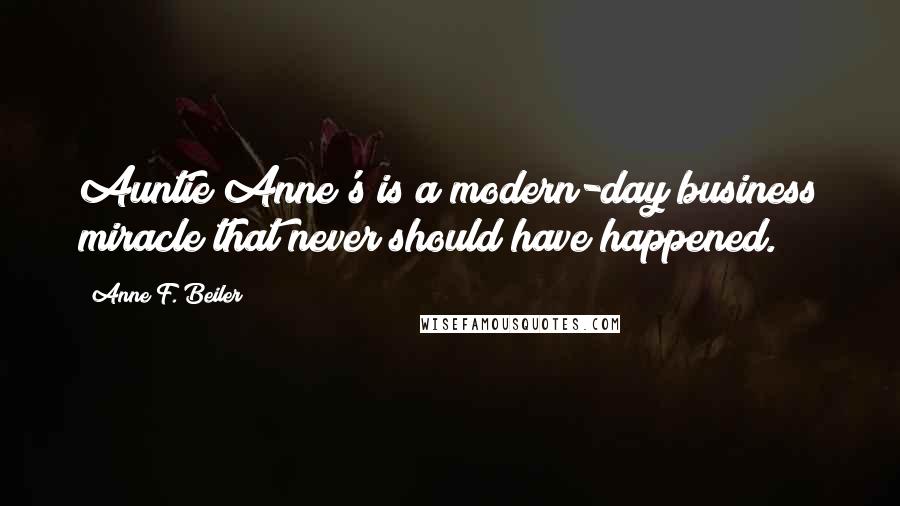 Auntie Anne's is a modern-day business miracle that never should have happened.

Anne F. Beiler

WISEFAMOUSQUOTES.COM